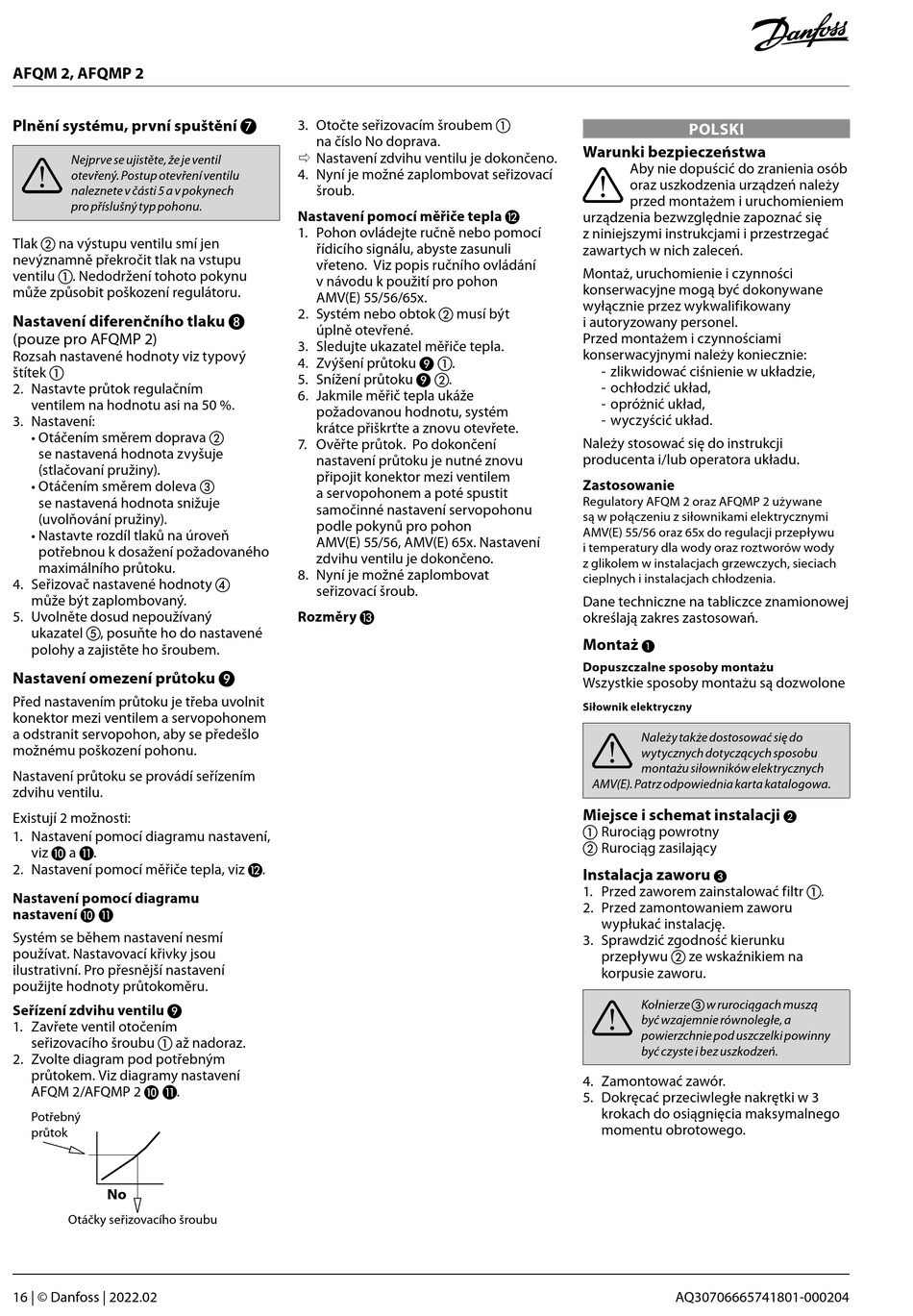 Danfoss

AFQM 2, AFQMP 2

Plnění systému, první spuštění ❼

Nejprve se ujistěte, že je ventil otevřený. Postup otevření ventilu naleznete v části 5 a v pokynech pro příslušný typ pohonu.

Tlak ② na výstupu ventilu smí jen nevýznamně překročit tlak na vstupu ventilu ①. Nedodržení tohoto pokynu může způsobit poškození regulátoru.

Nastavení diferenčního tlaku ❽
(pouze pro AFQMP 2)
Rozsah nastavené hodnoty viz typový štítek ①
2. Nastavte průtok regulačním ventilem na hodnotu asi na 50 %.
3. Nastavení:
• Otáčením směrem doprava ② se nastavená hodnota zvyšuje (stlačovaní pružiny).
• Otáčením směrem doleva ③ se nastavená hodnota snižuje (uvolňování pružiny).
• Nastavte rozdíl tlaků na úroveň potřebnou k dosažení požadovaného maximálního průtoku.
4. Seřizovač nastavené hodnoty ④ může být zaplombovaný.
5. Uvolněte dosud nepoužívaný ukazatel ⑤, posuňte ho do nastavené polohy a zajistěte ho šroubem.

Nastavení omezení průtoku ❾

Před nastavením průtoku je třeba uvolnit konektor mezi ventilem a servopohonem a odstranit servopohon, aby se předešlo možnému poškození pohonu.

Nastavení průtoku se provádí seřízením zdvihu ventilu.

Existují 2 možnosti:
1. Nastavení pomocí diagramu nastavení, viz ❿ a ⓫.
2. Nastavení pomocí měřiče tepla, viz ⓬.

Nastavení pomocí diagramu nastavení ❿ ⓫

Systém se během nastavení nesmí používat. Nastavovací křivky jsou ilustrativní. Pro přesnější nastavení použijte hodnoty průtokoměru.

Seřízení zdvihu ventilu ❾
1. Zavřete ventil otočením seřizovacího šroubu ① až nadoraz.
2. Zvolte diagram pod potřebným průtokem. Viz diagramy nastavení AFQM 2/AFQMP 2 ❿ ⓫.

Potřebný průtok
No
Otáčky seřizovacího šroubu

3. Otočte seřizovacím šroubem ① na číslo No doprava.
⇨ Nastavení zdvihu ventilu je dokončeno.
4. Nyní je možné zaplombovat seřizovací šroub.

Nastavení pomocí měřiče tepla ⓬
1. Pohon ovládejte ručně nebo pomocí řídicího signálu, abyste zasunuli vřeteno. Viz popis ručního ovládání v návodu k použití pro pohon AMV(E) 55/56/65x.
2. Systém nebo obtok ② musí být úplně otevřené.
3. Sledujte ukazatel měřiče tepla.
4. Zvýšení průtoku ❾ ①.
5. Snížení průtoku ❾ ②.
6. Jakmile měřič tepla ukáže požadovanou hodnotu, systém krátce přiškrťte a znovu otevřete.
7. Ověřte průtok. Po dokončení nastavení průtoku je nutné znovu připojit konektor mezi ventilem a servopohonem a poté spustit samočinné nastavení servopohonu podle pokynů pro pohon AMV(E) 55/56, AMV(E) 65x. Nastavení zdvihu ventilu je dokončeno.
8. Nyní je možné zaplombovat seřizovací šroub.

Rozměry ⓭

POLSKI

Warunki bezpieczeństwa
Aby nie dopuścić do zranienia osób oraz uszkodzenia urządzeń należy przed montażem i uruchomieniem urządzenia bezwzględnie zapoznać się z niniejszymi instrukcjami i przestrzegać zawartych w nich zaleceń.

Montaż, uruchomienie i czynności konserwacyjne mogą być dokonywane wyłącznie przez wykwalifikowany i autoryzowany personel.
Przed montażem i czynnościami konserwacyjnymi należy koniecznie:
- zlikwidować ciśnienie w układzie,
- ochłodzić układ,
- opróżnić układ,
- wyczyścić układ.

Należy stosować się do instrukcji producenta i/lub operatora układu.

Zastosowanie
Regulatory AFQM 2 oraz AFQMP 2 używane są w połączeniu z siłownikami elektrycznymi AMV(E) 55/56 oraz 65x do regulacji przepływu i temperatury dla wody oraz roztworów wody z glikolem w instalacjach grzewczych, sieciach cieplnych i instalacjach chłodzenia.

Dane techniczne na tabliczce znamionowej określają zakres zastosowań.

Montaż ❶

Dopuszczalne sposoby montażu
Wszystkie sposoby montażu są dozwolone

Siłownik elektryczny

Należy także dostosować się do wytycznych dotyczących sposobu montażu siłowników elektrycznych AMV(E). Patrz odpowiednia karta katalogowa.

Miejsce i schemat instalacji ❷
① Rurociąg powrotny
② Rurociąg zasilający

Instalacja zaworu ❸
1. Przed zaworem zainstalować filtr ①.
2. Przed zamontowaniem zaworu wypłukać instalację.
3. Sprawdzić zgodność kierunku przepływu ② ze wskaźnikiem na korpusie zaworu.

Kołnierze ③ w rurociągach muszą być wzajemnie równoległe, a powierzchnie pod uszczelki powinny być czyste i bez uszkodzeń.

4. Zamontować zawór.
5. Dokręcać przeciwległe nakrętki w 3 krokach do osiągnięcia maksymalnego momentu obrotowego.

16 | © Danfoss | 2022.02
AQ30706665741801-000204